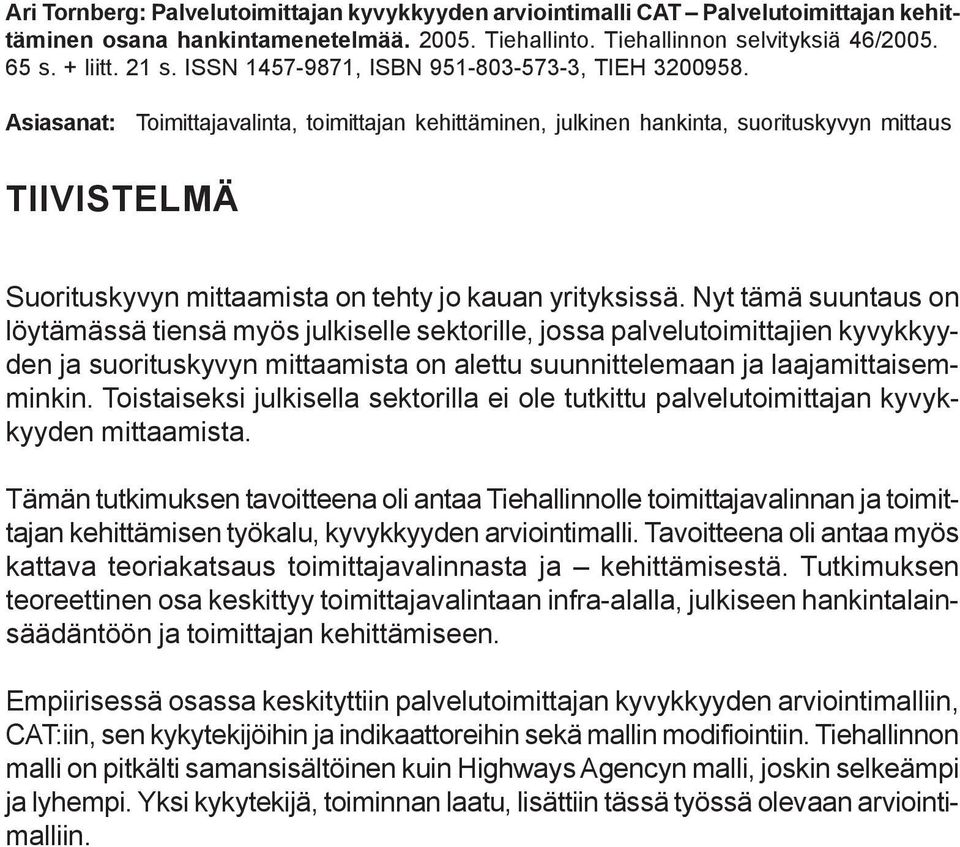 Ari Tornberg: Palvelutoimittajan kyvykkyyden arviointimalli CAT – Palvelutoimittajan kehittäminen osana hankintamenetelmää. 2005. Tiehallinto. Tiehallinnon selvityksiä 46/2005. 65 s. + liitt. 21 s. ISSN 1457-9871, ISBN 951-803-573-3, TIEH 3200958.

Asiasanat: Toimittajavalinta, toimittajan kehittäminen, julkinen hankinta, suorituskyvyn mittaus

TIIVISTELMÄ

Suorituskyvyn mittaamista on tehty jo kauan yrityksissä. Nyt tämä suuntaus on löytämässä tiensä myös julkiselle sektorille, jossa palvelutoimittajien kyvykkyyden ja suorituskyvyn mittaamista on alettu suunnittelemaan ja laajamittaisemminkin. Toistaiseksi julkisella sektorilla ei ole tutkittu palvelutoimittajan kyvykkyyden mittaamista.

Tämän tutkimuksen tavoitteena oli antaa Tiehallinnolle toimittajavalinnan ja toimittajan kehittämisen työkalu, kyvykkyyden arviointimalli. Tavoitteena oli antaa myös kattava teoriakatsaus toimittajavalinnasta ja – kehittämisestä. Tutkimuksen teoreettinen osa keskittyy toimittajavalintaan infra-alalla, julkiseen hankintalainsäädäntöön ja toimittajan kehittämiseen.

Empiirisessä osassa keskityttiin palvelutoimittajan kyvykkyyden arviointimalliin, CAT:iin, sen kykytekijöihin ja indikaattoreihin sekä mallin modifiointiin. Tiehallinnon malli on pitkälti samansisältöinen kuin Highways Agencyn malli, joskin selkeämpi ja lyhempi. Yksi kykytekijä, toiminnan laatu, lisättiin tässä työssä olevaan arviointimalliin.